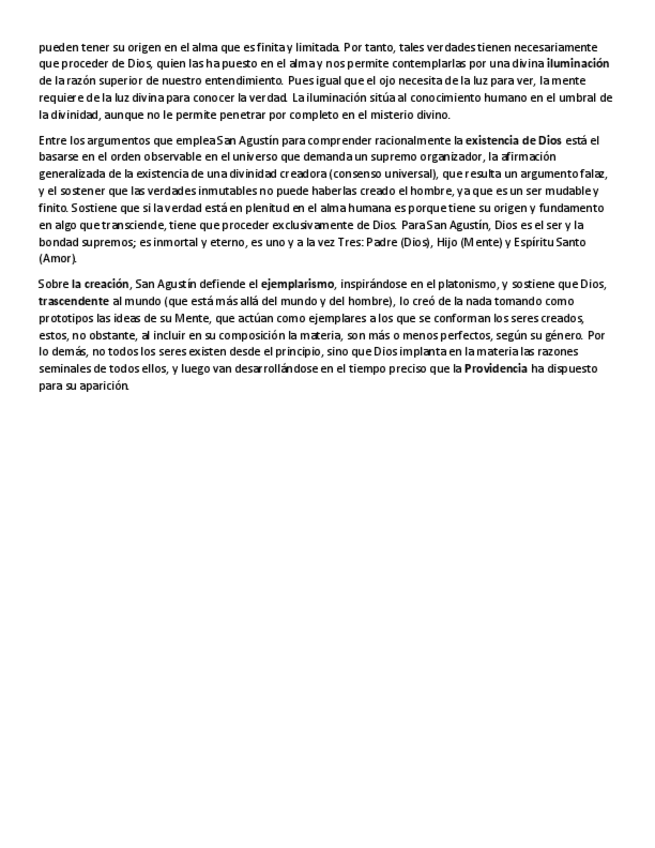 pueden tener su origen en el alma que es finita y limitada. Por tanto, tales verdades tienen necesariamente que proceder de Dios, quien las ha puesto en el alma y nos permite contemplarlas por una divina iluminación de la razón superior de nuestro entendimiento. Pues igual que el ojo necesita de la luz para ver, la mente requiere de la luz divina para conocer la verdad. La iluminación sitúa al conocimiento humano en el umbral de la divinidad, aunque no le permite penetrar por completo en el misterio divino.

Entre los argumentos que emplea San Agustín para comprender racionalmente la existencia de Dios está el basarse en el orden observable en el universo que demanda un supremo organizador, la afirmación generalizada de la existencia de una divinidad creadora (consenso universal), que resulta un argumento falaz, y el sostener que las verdades inmutables no puede haberlas creado el hombre, ya que es un ser mudable y finito. Sostiene que si la verdad está en plenitud en el alma humana es porque tiene su origen y fundamento en algo que transciende, tiene que proceder exclusivamente de Dios. Para San Agustín, Dios es el ser y la bondad supremos; es inmortal y eterno, es uno y a la vez Tres: Padre (Dios), Hijo (Mente) y Espíritu Santo (Amor).

Sobre la creación, San Agustín defiende el ejemplarismo, inspirándose en el platonismo, y sostiene que Dios, trascendente al mundo (que está más allá del mundo y del hombre), lo creó de la nada tomando como prototipos las ideas de su Mente, que actúan como ejemplares a los que se conforman los seres creados, estos, no obstante, al incluir en su composición la materia, son más o menos perfectos, según su género. Por lo demás, no todos los seres existen desde el principio, sino que Dios implanta en la materia las razones seminales de todos ellos, y luego van desarrollándose en el tiempo preciso que la Providencia ha dispuesto para su aparición.